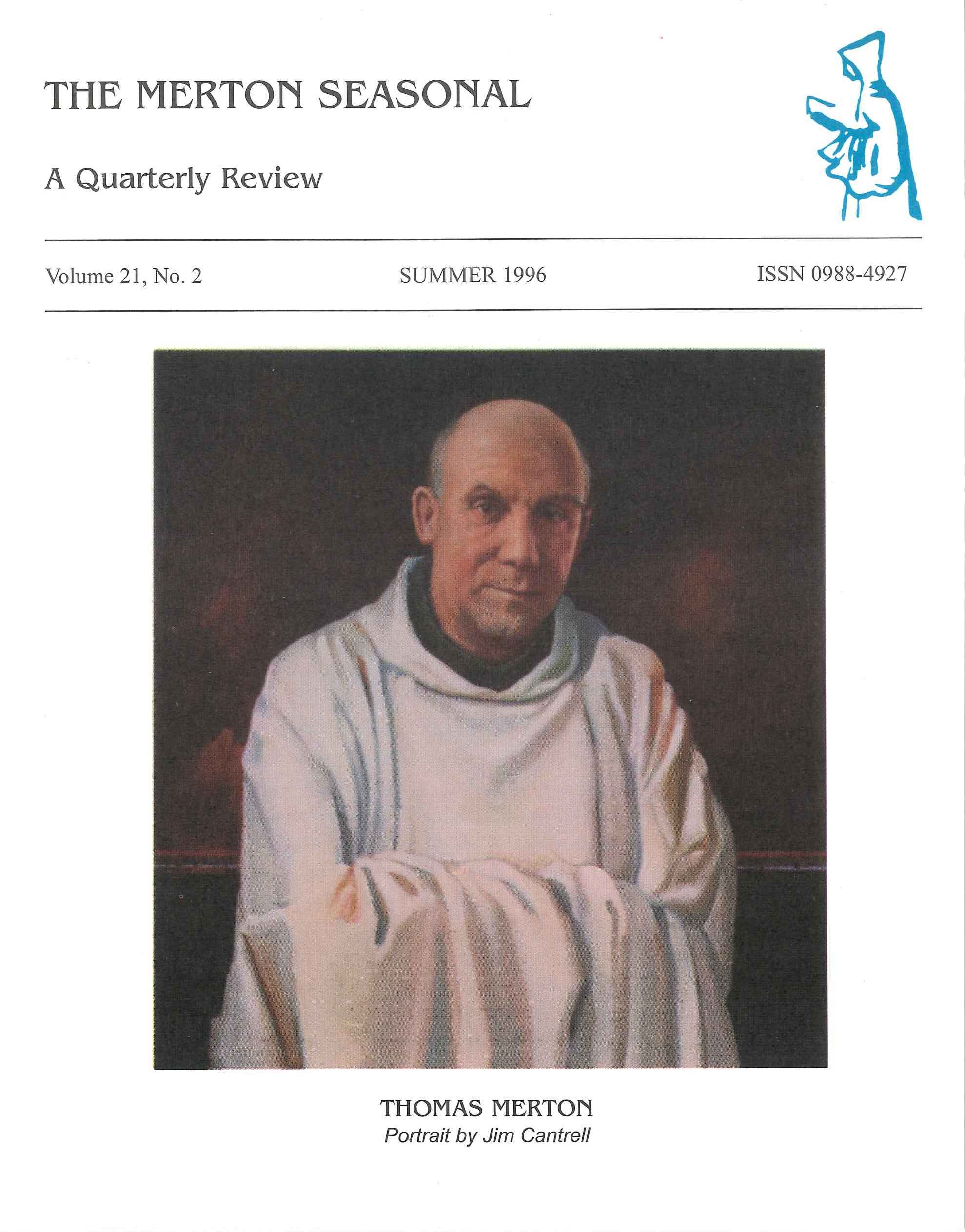 THE MERTON SEASONAL

A Quarterly Review

Volume 21, No. 2

SUMMER 1996

ISSN 0988-4927

THOMAS MERTON
Portrait by Jim Cantrell